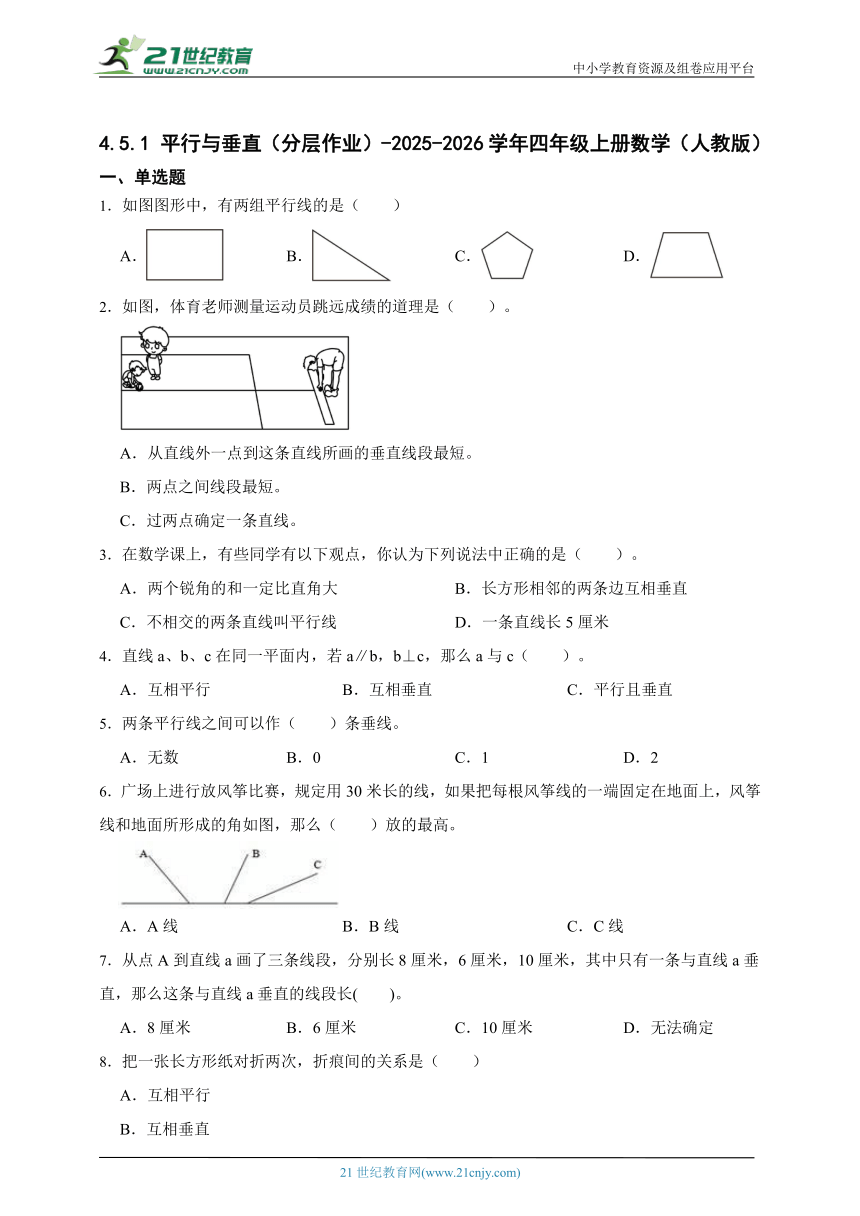 21世纪教育
www.21cnjy.com

中小学教育资源及组卷应用平台

4.5.1 平行与垂直（分层作业）-2025-2026学年四年级上册数学（人教版）

一、单选题

1．如图图形中，有两组平行线的是（　　）

A．　　B．　　C．　　D．

2．如图，体育老师测量运动员跳远成绩的道理是（　　）。

A．从直线外一点到这条直线所画的垂直线段最短。

B．两点之间线段最短。

C．过两点确定一条直线。

3．在数学课上，有些同学有以下观点，你认为下列说法中正确的是（　　）。

A．两个锐角的和一定比直角大　　B．长方形相邻的两条边互相垂直

C．不相交的两条直线叫平行线　　D．一条直线长5厘米

4．直线a、b、c在同一平面内，若a∥b，b⊥c，那么a与c（　　）。

A．互相平行　　B．互相垂直　　C．平行且垂直

5．两条平行线之间可以作（　　）条垂线。

A．无数　　B．0　　C．1　　D．2

6．广场上进行放风筝比赛，规定用30米长的线，如果把每根风筝线的一端固定在地面上，风筝线和地面所形成的角如图，那么（　　）放的最高。

A　B　C

A．A线　　B．B线　　C．C线

7．从点A到直线a画了三条线段，分别长8厘米，6厘米，10厘米，其中只有一条与直线a垂直，那么这条与直线a垂直的线段长(　　)。

A．8厘米　　B．6厘米　　C．10厘米　　D．无法确定

8．把一张长方形纸对折两次，折痕间的关系是（　　）

A．互相平行

B．互相垂直

21世纪教育网(www.21cnjy.com)